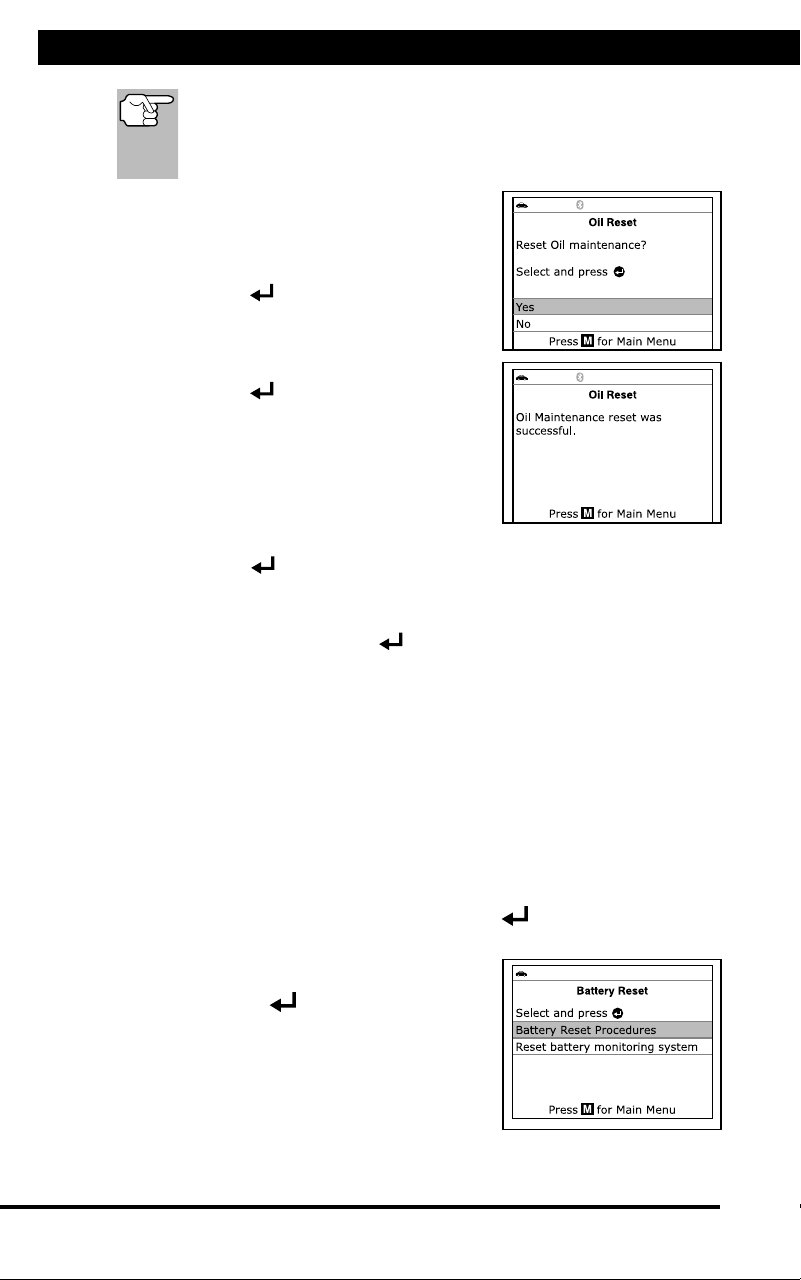 Oil Reset

Reset Oil maintenance?

Select and press

Yes

No

Press M for Main Menu

Oil Reset

Oil Maintenance reset was successful.

Press M for Main Menu

Battery Reset

Select and press

Battery Reset Procedures

Reset battery monitoring system

Press M for Main Menu